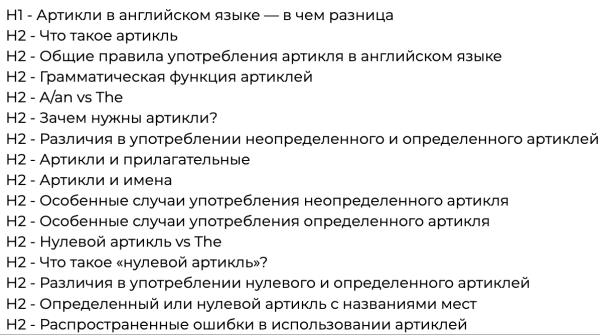 H1 - Артикли в английском языке — в чем разница
H2 - Что такое артикль
H2 - Общие правила употребления артикля в английском языке
H2 - Грамматическая функция артиклей
H2 - A/an vs The
H2 - Зачем нужны артикли?
H2 - Различия в употреблении неопределенного и определенного артиклей
H2 - Артикли и прилагательные
H2 - Артикли и имена
H2 - Особенные случаи употребления неопределенного артикля
H2 - Особенные случаи употребления определенного артикля
H2 - Нулевой артикль vs The
H2 - Что такое «нулевой артикль»?
H2 - Различия в употреблении нулевого и определенного артиклей
H2 - Определенный или нулевой артикль с названиями мест
H2 - Распространенные ошибки в использовании артиклей